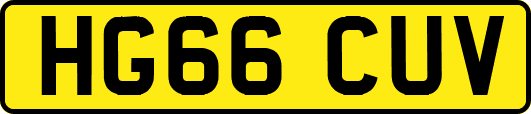 HG66 CUV